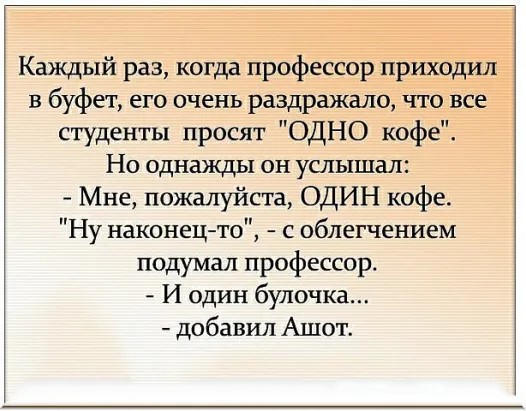 Каждый раз, когда профессор приходил в буфет, его очень раздражало, что все студенты просят "ОДНО кофе".
Но однажды он услышал:
- Мне, пожалуйста, ОДИН кофе.
"Ну наконец-то", - с облегчением подумал профессор.
- И один булочка...
- добавил Ашот.